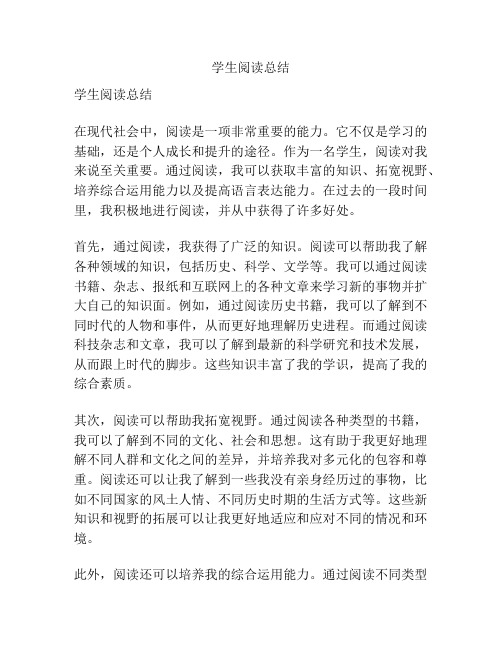 学生阅读总结

学生阅读总结

在现代社会中，阅读是一项非常重要的能力。它不仅是学习的基础，还是个人成长和提升的途径。作为一名学生，阅读对我来说至关重要。通过阅读，我可以获取丰富的知识、拓宽视野、培养综合运用能力以及提高语言表达能力。在过去的一段时间里，我积极地进行阅读，并从中获得了许多好处。

首先，通过阅读，我获得了广泛的知识。阅读可以帮助我了解各种领域的知识，包括历史、科学、文学等。我可以通过阅读书籍、杂志、报纸和互联网上的各种文章来学习新的事物并扩大自己的知识面。例如，通过阅读历史书籍，我可以了解到不同时代的人物和事件，从而更好地理解历史进程。而通过阅读科技杂志和文章，我可以了解到最新的科学研究和技术发展，从而跟上时代的脚步。这些知识丰富了我的学识，提高了我的综合素质。

其次，阅读可以帮助我拓宽视野。通过阅读各种类型的书籍，我可以了解到不同的文化、社会和思想。这有助于我更好地理解不同人群和文化之间的差异，并培养我对多元化的包容和尊重。阅读还可以让我了解到一些我没有亲身经历过的事物，比如不同国家的风土人情、不同历史时期的生活方式等。这些新知识和视野的拓展可以让我更好地适应和应对不同的情况和环境。

此外，阅读还可以培养我的综合运用能力。通过阅读不同类型